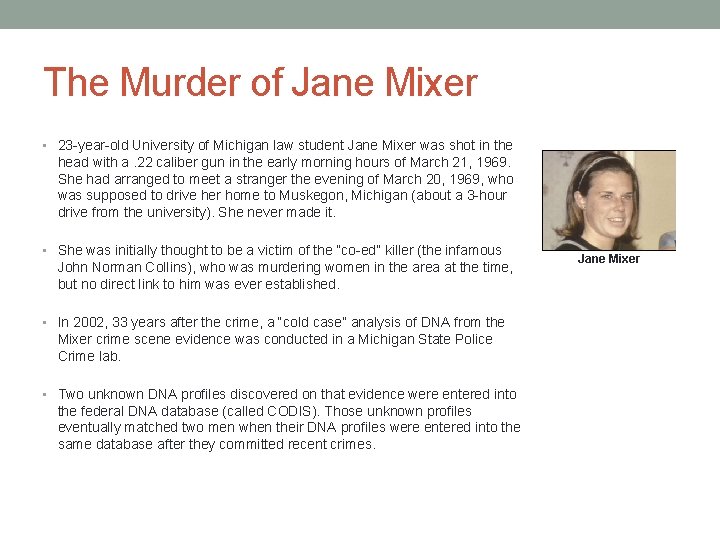 The Murder of Jane Mixer

• 23-year-old University of Michigan law student Jane Mixer was shot in the head with a .22 caliber gun in the early morning hours of March 21, 1969. She had arranged to meet a stranger the evening of March 20, 1969, who was supposed to drive her home to Muskegon, Michigan (about a 3-hour drive from the university). She never made it.

• She was initially thought to be a victim of the "co-ed" killer (the infamous John Norman Collins), who was murdering women in the area at the time, but no direct link to him was ever established.

• In 2002, 33 years after the crime, a "cold case" analysis of DNA from the Mixer crime scene evidence was conducted in a Michigan State Police Crime lab.

• Two unknown DNA profiles discovered on that evidence were entered into the federal DNA database (called CODIS). Those unknown profiles eventually matched two men when their DNA profiles were entered into the same database after they committed recent crimes.

Jane Mixer